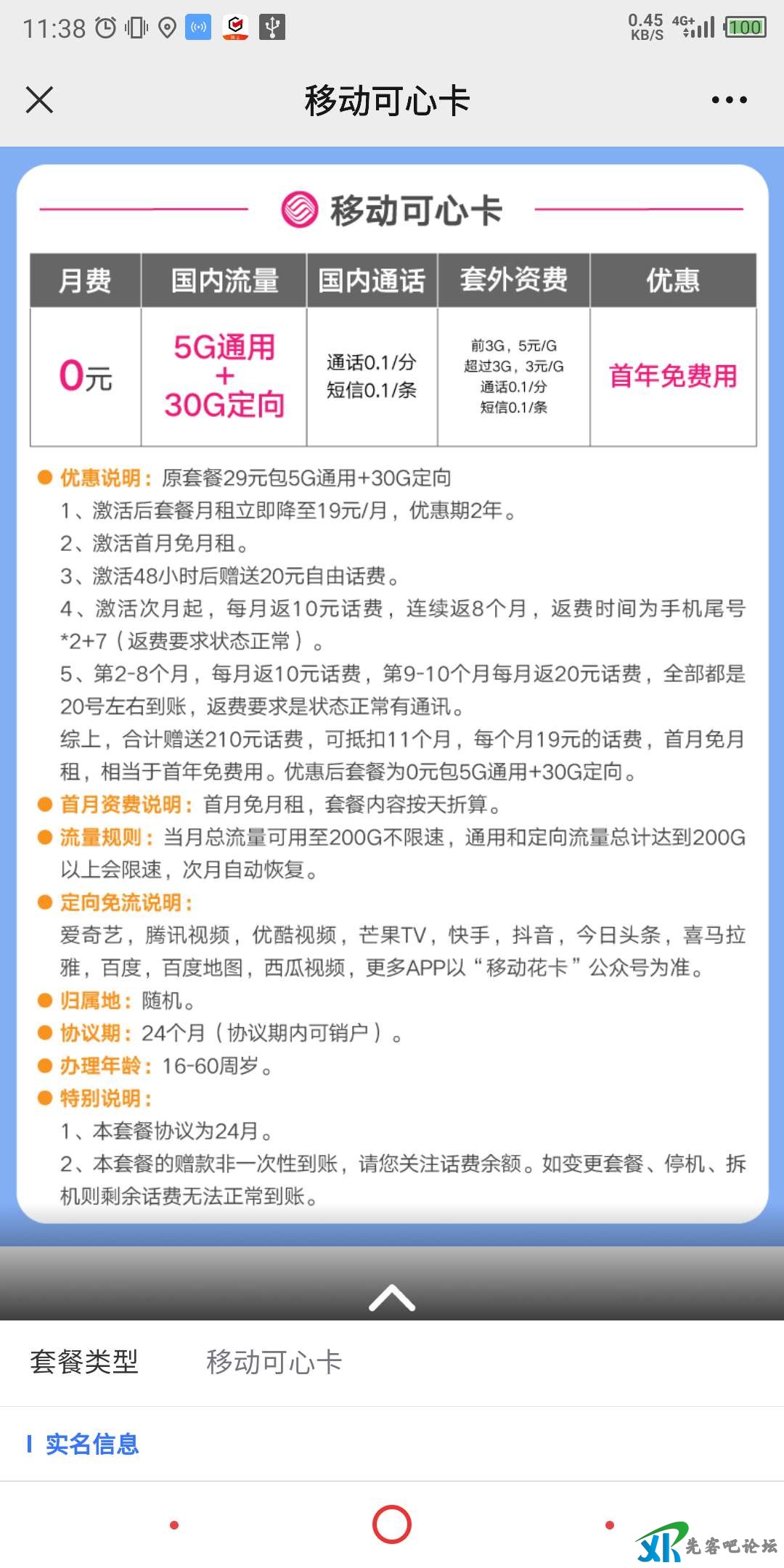 11:38 0.45 KB/S 4G+ 100

移动可心卡

移动可心卡

| 月费 | 国内流量 | 国内通话 | 套外资费 | 优惠 |
|---|---|---|---|---|
| 0元 | 5G通用 + 30G定向 | 通话0.1/分 短信0.1/条 | 前3G，5元/G 超过3G，3元/G 通话0.1/分 短信0.1/条 | 首年免费用 |

优惠说明：原套餐29元包5G通用+30G定向
1、激活后套餐月租立即降至19元/月，优惠期2年。
2、激活首月免月租。
3、激活48小时后赠送20元自由话费。
4、激活次月起，每月返10元话费，连续返8个月，返费时间为手机尾号*2+7（返费要求状态正常）。
5、第2-8个月，每月返10元话费，第9-10个月每月返20元话费，全部都是20号左右到账，返费要求是状态正常有通讯。
综上，合计赠送210元话费，可抵扣11个月，每个月19元的话费，首月免月租，相当于首年免费用。优惠后套餐为0元包5G通用+30G定向。
首月资费说明：首月免月租，套餐内容按天折算。
流量规则：当月总流量可用至200G不限速，通用和定向流量总计达到200G以上会限速，次月自动恢复。
定向免流说明：
爱奇艺，腾讯视频，优酷视频，芒果TV，快手，抖音，今日头条，喜马拉雅，百度，百度地图，西瓜视频，更多APP以“移动花卡”公众号为准。
归属地：随机。
协议期：24个月（协议期内可销户）。
办理年龄：16-60周岁。
特别说明：
1、本套餐协议为24月。
2、本套餐的赠款非一次性到账，请您关注话费余额。如变更套餐、停机、拆机则剩余话费无法正常到账。

套餐类型 移动可心卡

实名信息

XK 先客吧论坛